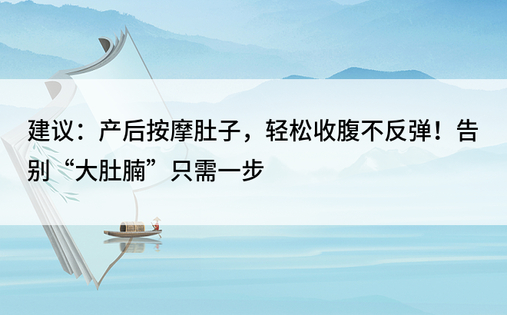 建议：产后按摩肚子，轻松收腹不反弹！告别“大肚腩”只需一步